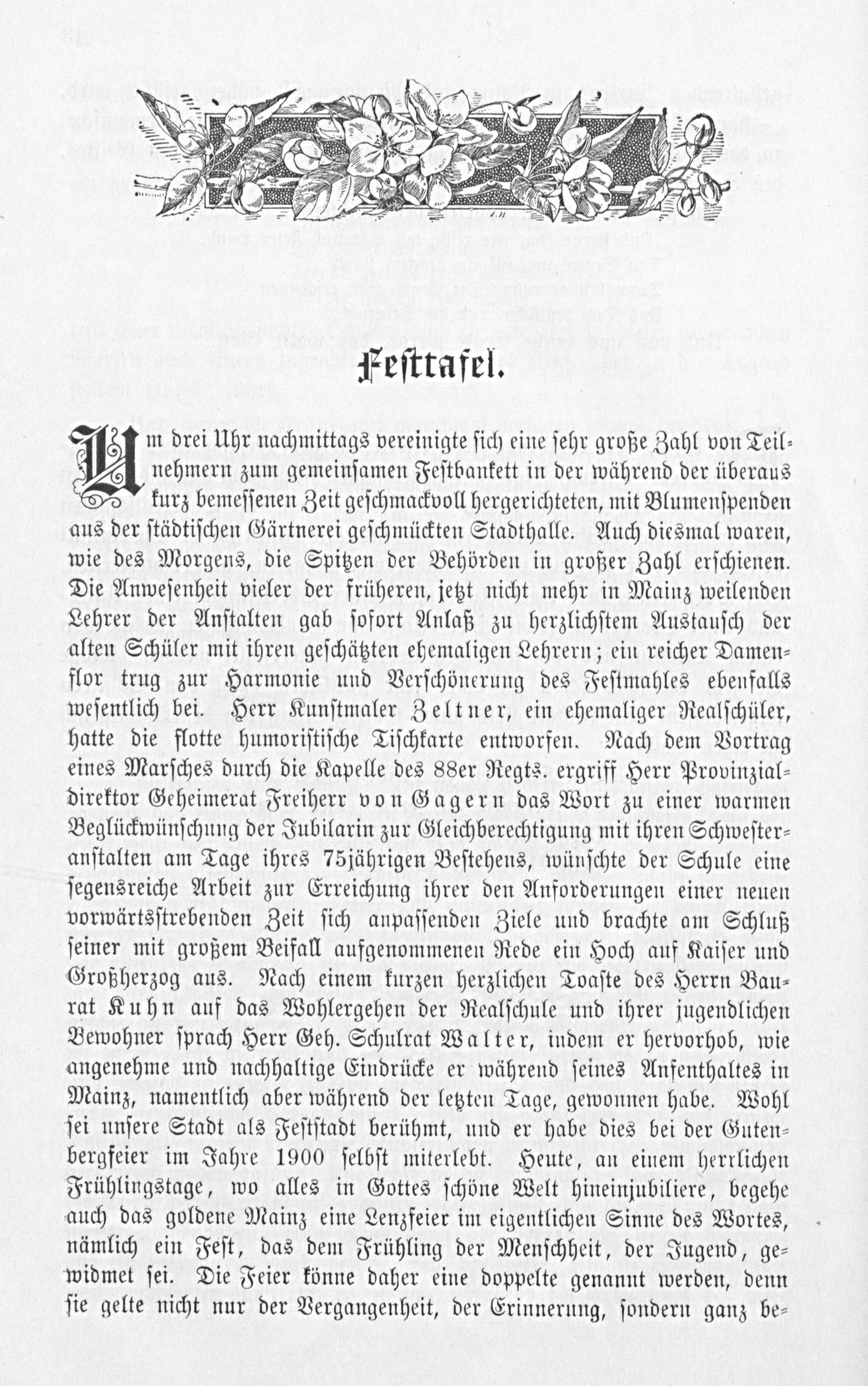 Festtafel.

Um drei Uhr nachmittags vereinigte sich eine sehr große Zahl von Teilnehmern zum gemeinsamen Festbankett in der während der überaus kurz bemessenen Zeit geschmackvoll hergerichteten, mit Blumenspenden aus der städtischen Gärtnerei geschmückten Stadthalle. Auch diesmal waren, wie des Morgens, die Spitzen der Behörden in großer Zahl erschienen. Die Anwesenheit vieler der früheren, jetzt nicht mehr in Mainz weilenden Lehrer der Anstalten gab sofort Anlaß zu herzlichstem Austausch der alten Schüler mit ihren geschätzten ehemaligen Lehrern; ein reicher Damenflor trug zur Harmonie und Verschönerung des Festmahles ebenfalls wesentlich bei. Herr Kunstmaler Zeltner, ein ehemaliger Realschüler, hatte die flotte humoristische Tischkarte entworfen. Nach dem Vortrag eines Marsches durch die Kapelle des 88er Regts. ergriff Herr Provinzialdirektor Geheimerat Freiherr von Gagern das Wort zu einer warmen Beglückwünschung der Jubilarin zur Gleichberechtigung mit ihren Schwesteranstalten am Tage ihres 75jährigen Bestehens, wünschte der Schule eine segensreiche Arbeit zur Erreichung ihrer den Anforderungen einer neuen vorwärtsstrebenden Zeit sich anpassenden Ziele und brachte am Schluß seiner mit großem Beifall aufgenommenen Rede ein Hoch auf Kaiser und Großherzog aus. Nach einem kurzen herzlichen Toaste des Herrn Baurat Kuhn auf das Wohlergehen der Realschule und ihrer jugendlichen Bewohner sprach Herr Geh. Schulrat Walter, indem er hervorhob, wie angenehme und nachhaltige Eindrücke er während seines Aufenthaltes in Mainz, namentlich aber während der letzten Tage, gewonnen habe. Wohl sei unsere Stadt als Feststadt berühmt, und er habe dies bei der Gutenbergfeier im Jahre 1900 selbst miterlebt. Heute, an einem herrlichen Frühlingstage, wo alles in Gottes schöne Welt hineinjubiliere, begehe auch das goldene Mainz eine Lenzfeier im eigentlichen Sinne des Wortes, nämlich ein Fest, das dem Frühling der Menschheit, der Jugend, gewidmet sei. Die Feier könne daher eine doppelte genannt werden, denn sie gelte nicht nur der Vergangenheit, der Erinnerung, sondern ganz be-